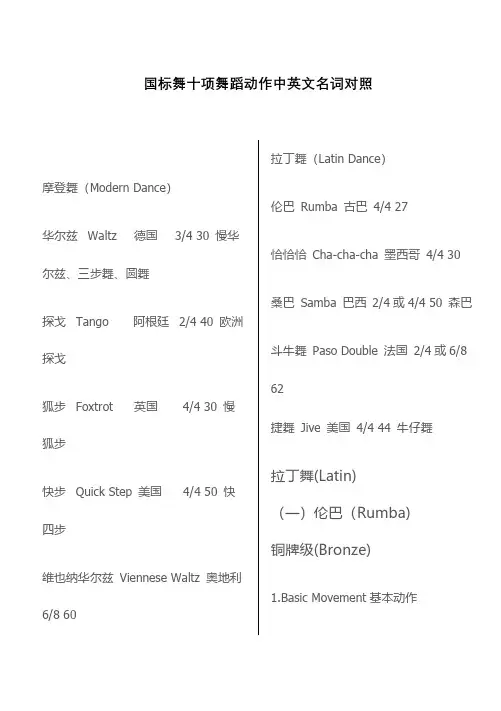 国标舞十项舞蹈动作中英文名词对照

摩登舞（Modern Dance）

华尔兹 Waltz 德国 3/4 30 慢华尔兹、三步舞、圆舞

探戈 Tango 阿根廷 2/4 40 欧洲探戈

狐步 Foxtrot 英国 4/4 30 慢狐步

快步 Quick Step 美国 4/4 50 快四步

维也纳华尔兹 Viennese Waltz 奥地利 6/8 60

拉丁舞（Latin Dance）

伦巴 Rumba 古巴 4/4 27

恰恰恰 Cha-cha-cha 墨西哥 4/4 30

桑巴 Samba 巴西 2/4 或 4/4 50 森巴

斗牛舞 Paso Double 法国 2/4 或 6/8 62

捷舞 Jive 美国 4/4 44 牛仔舞

拉丁舞(Latin)

（一）伦巴（Rumba）

铜牌级(Bronze)

1.Basic Movement 基本动作